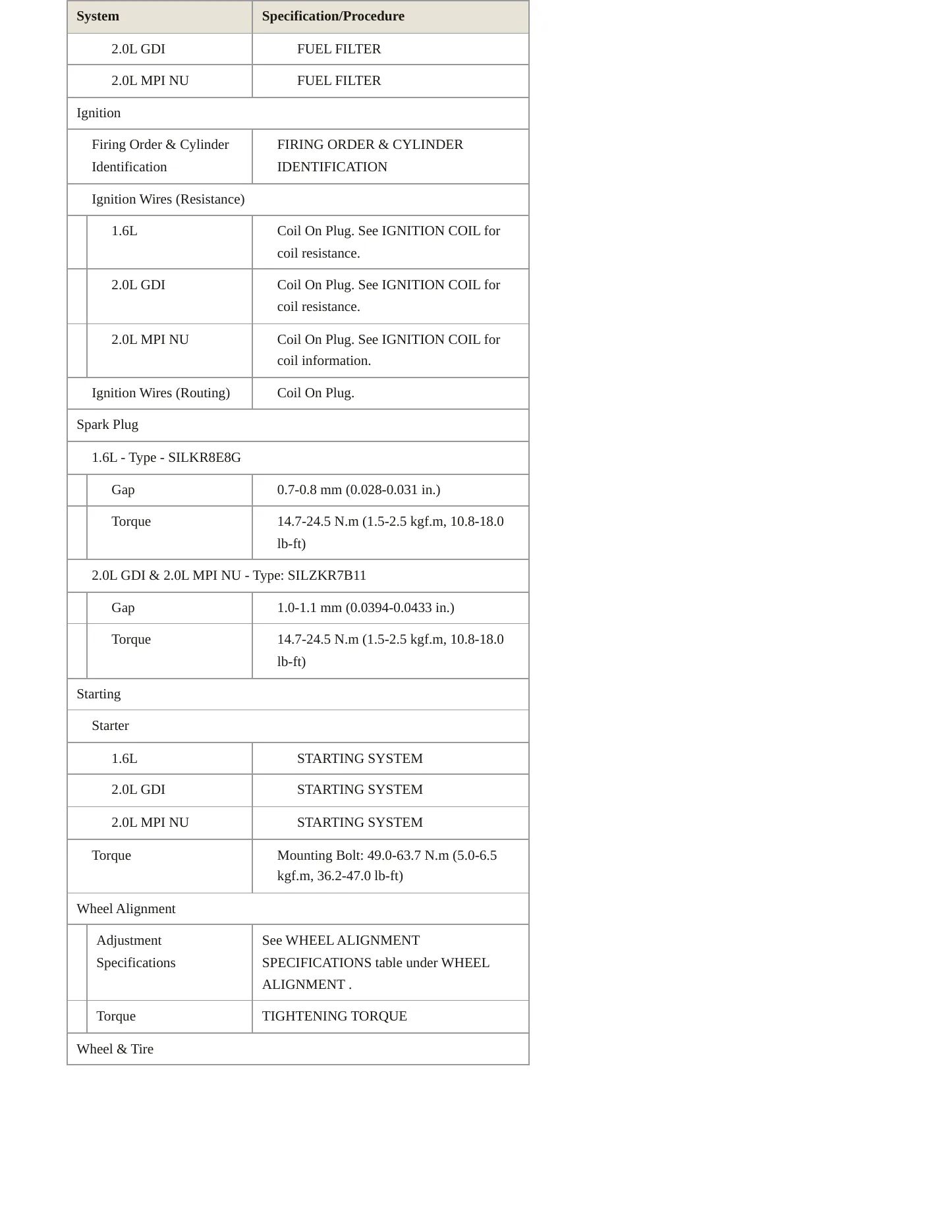 | System | Specification/Procedure |
|---|---|
| 2.0L GDI | FUEL FILTER |
| 2.0L MPI NU | FUEL FILTER |
| Ignition | |
| Firing Order & Cylinder Identification | FIRING ORDER & CYLINDER IDENTIFICATION |
| Ignition Wires (Resistance) | |
| 1.6L | Coil On Plug. See IGNITION COIL for coil resistance. |
| 2.0L GDI | Coil On Plug. See IGNITION COIL for coil resistance. |
| 2.0L MPI NU | Coil On Plug. See IGNITION COIL for coil information. |
| Ignition Wires (Routing) | Coil On Plug. |
| Spark Plug | |
| 1.6L - Type - SILKR8E8G | |
| Gap | 0.7-0.8 mm (0.028-0.031 in.) |
| Torque | 14.7-24.5 N.m (1.5-2.5 kgf.m, 10.8-18.0 lb-ft) |
| 2.0L GDI & 2.0L MPI NU - Type: SILZKR7B11 | |
| Gap | 1.0-1.1 mm (0.0394-0.0433 in.) |
| Torque | 14.7-24.5 N.m (1.5-2.5 kgf.m, 10.8-18.0 lb-ft) |
| Starting | |
| Starter | |
| 1.6L | STARTING SYSTEM |
| 2.0L GDI | STARTING SYSTEM |
| 2.0L MPI NU | STARTING SYSTEM |
| Torque | Mounting Bolt: 49.0-63.7 N.m (5.0-6.5 kgf.m, 36.2-47.0 lb-ft) |
| Wheel Alignment | |
| Adjustment Specifications | See WHEEL ALIGNMENT SPECIFICATIONS table under WHEEL ALIGNMENT . |
| Torque | TIGHTENING TORQUE |
| Wheel & Tire | |